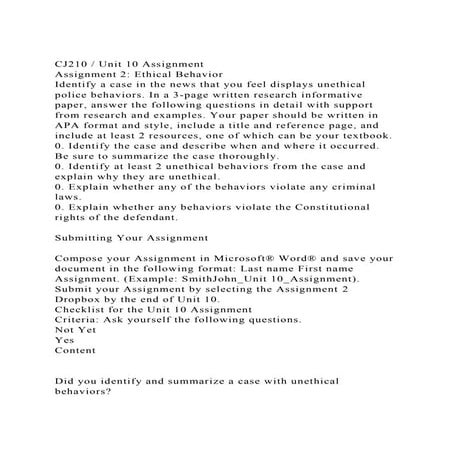 CJ210 / Unit 10 Assignment
Assignment 2: Ethical Behavior
Identify a case in the news that you feel displays unethical police behaviors. In a 3-page written research informative paper, answer the following questions in detail with support from research and examples. Your paper should be written in APA format and style, include a title and reference page, and include at least 2 resources, one of which can be your textbook.
0. Identify the case and describe when and where it occurred. Be sure to summarize the case thoroughly.
0. Identify at least 2 unethical behaviors from the case and explain why they are unethical.
0. Explain whether any of the behaviors violate any criminal laws.
0. Explain whether any behaviors violate the Constitutional rights of the defendant.

Submitting Your Assignment

Compose your Assignment in Microsoft® Word® and save your document in the following format: Last name First name Assignment. (Example: SmithJohn_Unit 10_Assignment).
Submit your Assignment by selecting the Assignment 2 Dropbox by the end of Unit 10.
Checklist for the Unit 10 Assignment
Criteria: Ask yourself the following questions.
Not Yet
Yes
Content

Did you identify and summarize a case with unethical behaviors?